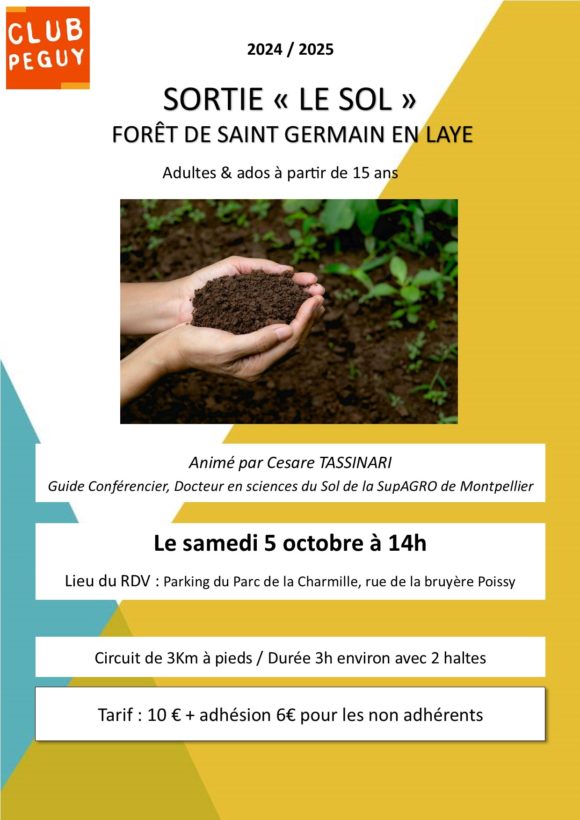 CLUB
PEGUY

2024 / 2025

SORTIE « LE SOL »
FORÊT DE SAINT GERMAIN EN LAYE

Adultes & ados à partir de 15 ans

Animé par Cesare TASSINARI
Guide Conférencier, Docteur en sciences du Sol de la SupAGRO de Montpellier

Le samedi 5 octobre à 14h

Lieu du RDV : Parking du Parc de la Charmille, rue de la bruyère Poissy

Circuit de 3Km à pieds / Durée 3h environ avec 2 haltes

Tarif : 10 € + adhésion 6€ pour les non adhérents